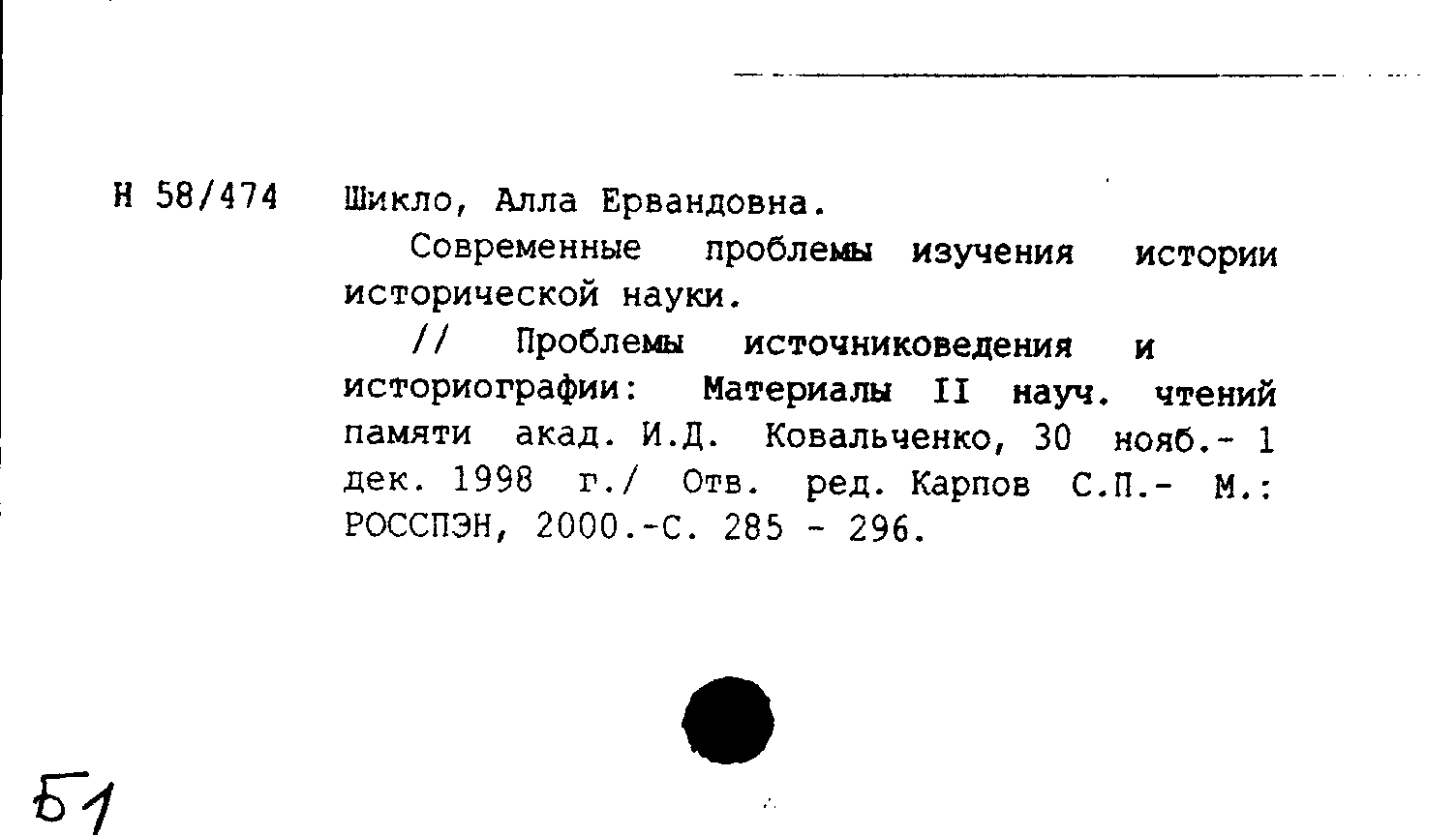 Н 58/474

Шикло, Алла Ервандовна.

Современные проблемы изучения истории исторической науки.

// Проблемы источниковедения и историографии: Материалы II науч. чтений памяти акад. И.Д. Ковальченко, 30 нояб.- 1 дек. 1998 г./ Отв. ред. Карпов С.П.- М.: РОССПЭН, 2000.-С. 285 - 296.

Б1